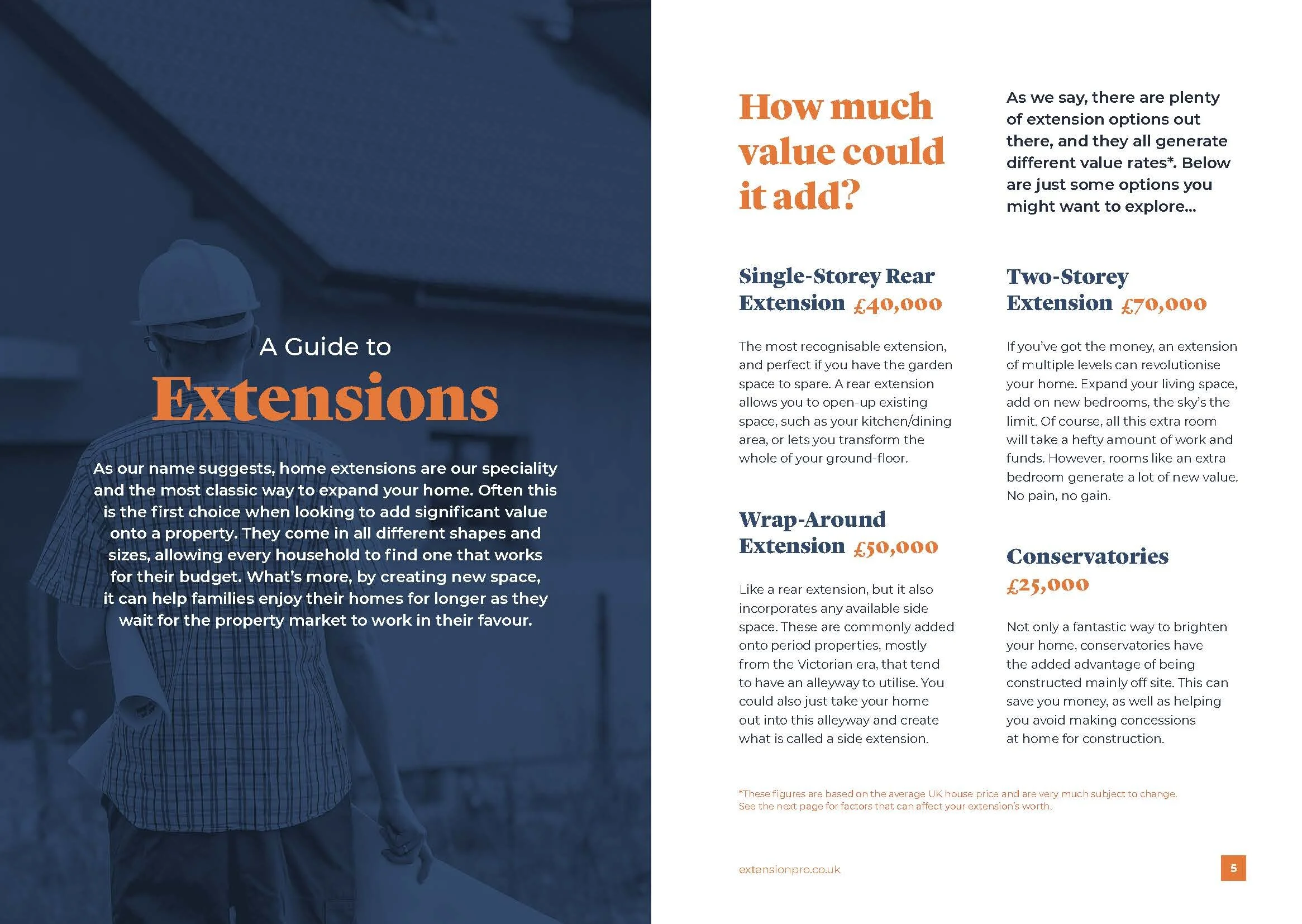 A Guide to

Extensions

As our name suggests, home extensions are our speciality and the most classic way to expand your home. Often this is the first choice when looking to add significant value onto a property. They come in all different shapes and sizes, allowing every household to find one that works for their budget. What's more, by creating new space, it can help families enjoy their homes for longer as they wait for the property market to work in their favour.

How much value could it add?

As we say, there are plenty of extension options out there, and they all generate different value rates*. Below are just some options you might want to explore...

Single-Storey Rear Extension £40,000

The most recognisable extension, and perfect if you have the garden space to spare. A rear extension allows you to open-up existing space, such as your kitchen/dining area, or lets you transform the whole of your ground-floor.

Wrap-Around Extension £50,000

Like a rear extension, but it also incorporates any available side space. These are commonly added onto period properties, mostly from the Victorian era, that tend to have an alleyway to utilise. You could also just take your home out into this alleyway and create what is called a side extension.

Two-Storey Extension £70,000

If you've got the money, an extension of multiple levels can revolutionise your home. Expand your living space, add on new bedrooms, the sky's the limit. Of course, all this extra room will take a hefty amount of work and funds. However, rooms like an extra bedroom generate a lot of new value. No pain, no gain.

Conservatories £25,000

Not only a fantastic way to brighten your home, conservatories have the added advantage of being constructed mainly off site. This can save you money, as well as helping you avoid making concessions at home for construction.

*These figures are based on the average UK house price and are very much subject to change. See the next page for factors that can affect your extension's worth.

extensionpro.co.uk

5